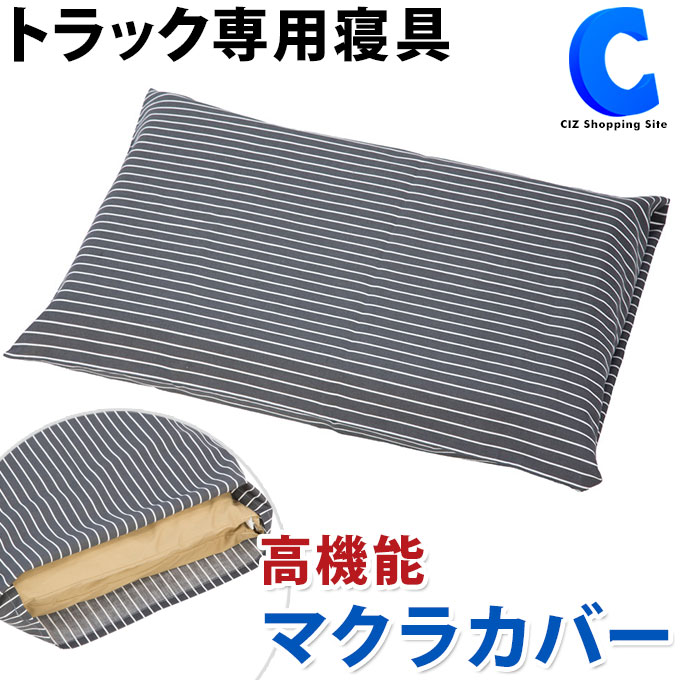 トラック専用寝具

C

CIZ Shopping Site

高機能

マクラカバー